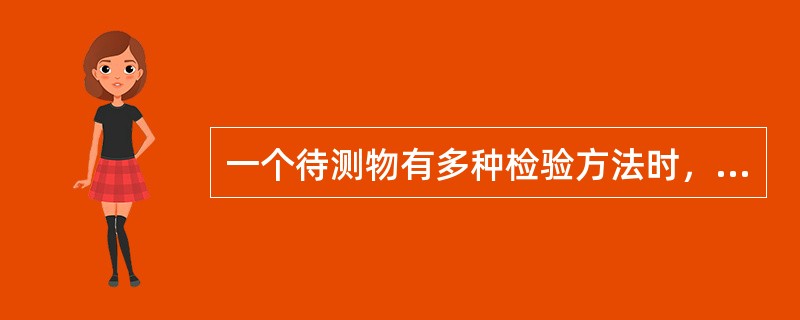 一个待测物有多种检验方法时，...